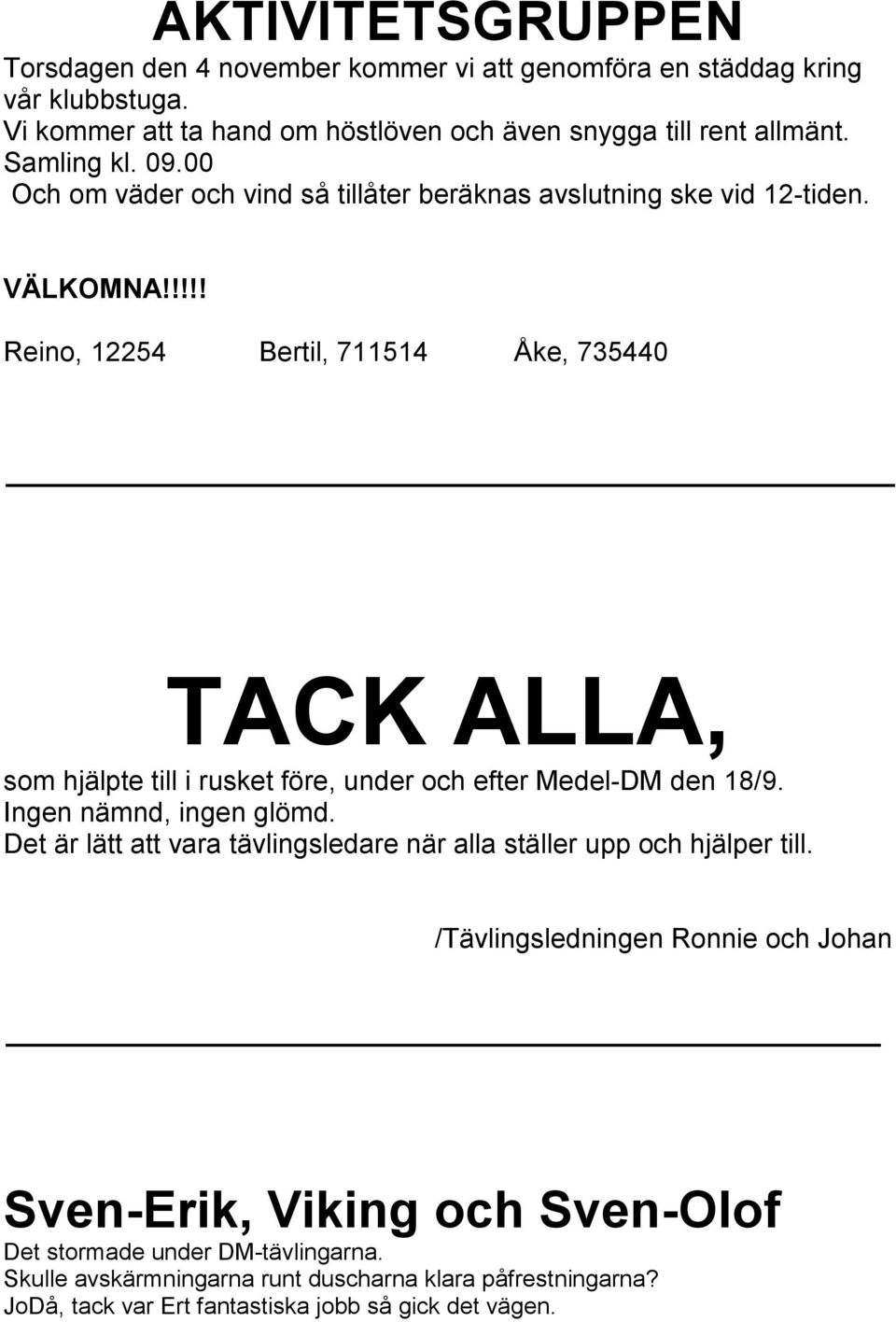 AKTIVITETSGRUPPEN

Torsdagen den 4 november kommer vi att genomföra en städdag kring vår klubbstuga.
Vi kommer att ta hand om höstlöven och även snygga till rent allmänt.
Samling kl. 09.00
Och om väder och vind så tillåter beräknas avslutning ske vid 12-tiden.

VÄLKOMNA!!!!!

Reino, 12254 Bertil, 711514 Åke, 735440

TACK ALLA,

som hjälpte till i rusket före, under och efter Medel-DM den 18/9.
Ingen nämnd, ingen glömd.
Det är lätt att vara tävlingsledare när alla ställer upp och hjälper till.

/Tävlingsledningen Ronnie och Johan

Sven-Erik, Viking och Sven-Olof

Det stormade under DM-tävlingarna.
Skulle avskärmningarna runt duscharna klara påfrestningarna?
JoDå, tack var Ert fantastiska jobb så gick det vägen.